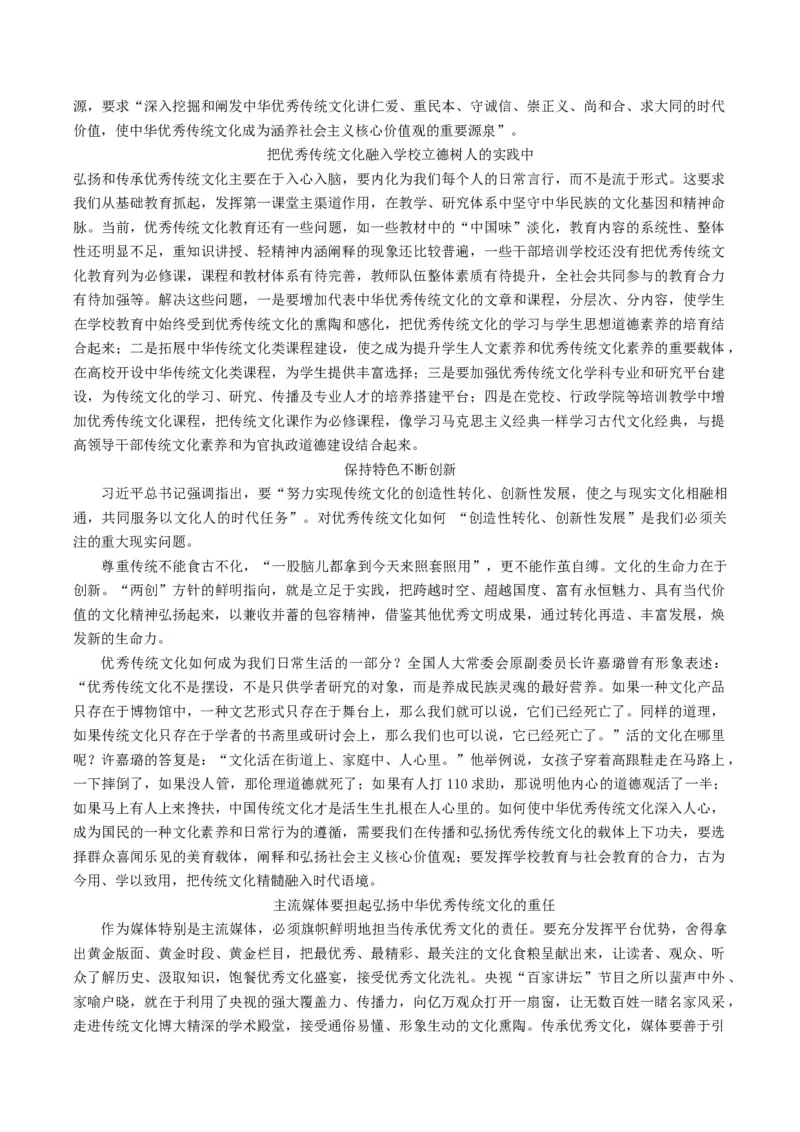 源，要求“深入挖掘和阐发中华优秀传统文化讲仁爱、重民本、守诚信、崇正义、尚和合、求大同的时代价值，使中华优秀传统文化成为涵养社会主义核心价值观的重要源泉”。

把优秀传统文化融入学校立德树人的实践中

弘扬和传承优秀传统文化主要在于入心入脑，要内化为我们每个人的日常言行，而不是流于形式。这要求我们从基础教育抓起，发挥第一课堂主渠道作用，在教学、研究体系中坚守中华民族的文化基因和精神命脉。当前，优秀传统文化教育还有一些问题，如一些教材中的“中国味”淡化，教育内容的系统性、整体性还明显不足，重知识讲授、轻精神内涵阐释的现象还比较普遍，一些干部培训学校还没有把优秀传统文化教育列为必修课，课程和教材体系有待完善，教师队伍整体素质有待提升，全社会共同参与的教育合力有待加强等。解决这些问题，一是要增加代表中华优秀传统文化的文章和课程，分层次、分内容，使学生在学校教育中始终受到优秀传统文化的熏陶和感化，把优秀传统文化的学习与学生思想道德素养的培育结合起来；二是拓展中华传统文化类课程建设，使之成为提升学生人文素养和优秀传统文化素养的重要载体，在高校开设中华传统文化类课程，为学生提供丰富选择；三是要加强优秀传统文化学科专业和研究平台建设，为传统文化的学习、研究、传播及专业人才的培养搭建平台；四是在党校、行政学院等培训教学中增加优秀传统文化课程，把传统文化课作为必修课程，像学习马克思主义经典一样学习古代文化经典，与提高领导干部传统文化素养和为官执政道德建设结合起来。

保持特色不断创新

习近平总书记强调指出，要“努力实现传统文化的创造性转化、创新性发展，使之与现实文化相融相通，共同服务以文化人的时代任务”。对优秀传统文化如何 “创造性转化、创新性发展”是我们必须关注的重大现实问题。

尊重传统不能食古不化，“一股脑儿都拿到今天来照套照用”，更不能作茧自缚。文化的生命力在于创新。“两创”方针的鲜明指向，就是立足于实践，把跨越时空、超越国度、富有永恒魅力、具有当代价值的文化精神弘扬起来，以兼收并蓄的包容精神，借鉴其他优秀文明成果，通过转化再造、丰富发展，焕发新的生命力。

优秀传统文化如何成为我们日常生活的一部分？全国人大常委会原副委员长许嘉璐曾有形象表述：“优秀传统文化不是摆设，不是只供学者研究的对象，而是养成民族灵魂的最好营养。如果一种文化产品只存在于博物馆中，一种文艺形式只存在于舞台上，那么我们就可以说，它们已经死亡了。同样的道理，如果传统文化只存在于学者的书斋里或研讨会上，那么我们也可以说，它已经死亡了。”活的文化在哪里呢？许嘉璐的答复是：“文化活在街道上、家庭中、人心里。”他举例说，女孩子穿着高跟鞋走在马路上，一下摔倒了，如果没人管，那伦理道德就死了；如果有人打 110 求助，那说明他内心的道德观活了一半；如果马上有人上来搀扶，中国传统文化才是活生生扎根在人心里的。如何使中华优秀传统文化深入人心，成为国民的一种文化素养和日常行为的遵循，需要我们在传播和弘扬优秀传统文化的载体上下功夫，要选择群众喜闻乐见的美育载体，阐释和弘扬社会主义核心价值观；要发挥学校教育与社会教育的合力，古为今用、学以致用，把传统文化精髓融入时代语境。

主流媒体要担起弘扬中华优秀传统文化的重任

作为媒体特别是主流媒体，必须旗帜鲜明地担当传承优秀文化的责任。要充分发挥平台优势，舍得拿出黄金版面、黄金时段、黄金栏目，把最优秀、最精彩、最关注的文化食粮呈献出来，让读者、观众、听众了解历史、汲取知识，饱餐优秀文化盛宴，接受优秀文化洗礼。央视“百家讲坛”节目之所以蜚声中外、家喻户晓，就在于利用了央视的强大覆盖力、传播力，向亿万观众打开一扇窗，让无数百姓一睹名家风采，走进传统文化博大精深的学术殿堂，接受通俗易懂、形象生动的文化熏陶。传承优秀文化，媒体要善于引